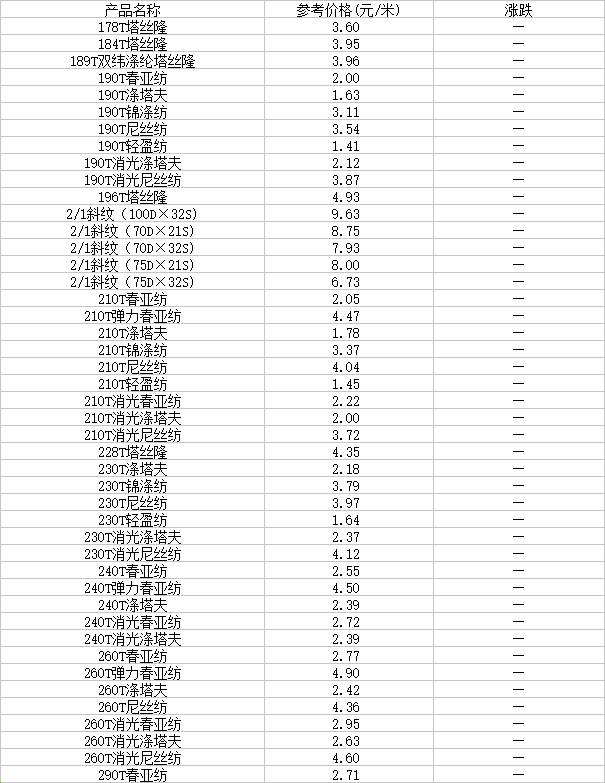 | 产品名称 | 参考价格(元/米) | 涨跌 |
|---|---|---|
| 178T塔丝隆 | 3.60 | — |
| 184T塔丝隆 | 3.95 | — |
| 189T双纬涤纶塔丝隆 | 3.96 | — |
| 190T春亚纺 | 2.00 | — |
| 190T涤塔夫 | 1.63 | — |
| 190T锦涤纺 | 3.11 | — |
| 190T尼丝纺 | 3.54 | — |
| 190T轻盈纺 | 1.41 | — |
| 190T消光涤塔夫 | 2.12 | — |
| 190T消光尼丝纺 | 3.87 | — |
| 196T塔丝隆 | 4.93 | — |
| 2/1斜纹（100D×32S） | 9.63 | — |
| 2/1斜纹（70D×21S） | 8.75 | — |
| 2/1斜纹（70D×32S） | 7.93 | — |
| 2/1斜纹（75D×21S） | 8.00 | — |
| 2/1斜纹（75D×32S） | 6.73 | — |
| 210T春亚纺 | 2.05 | — |
| 210T弹力春亚纺 | 4.47 | — |
| 210T涤塔夫 | 1.78 | — |
| 210T锦涤纺 | 3.37 | — |
| 210T尼丝纺 | 4.04 | — |
| 210T轻盈纺 | 1.45 | — |
| 210T消光春亚纺 | 2.22 | — |
| 210T消光涤塔夫 | 2.00 | — |
| 210T消光尼丝纺 | 3.72 | — |
| 228T塔丝隆 | 4.35 | — |
| 230T涤塔夫 | 2.18 | — |
| 230T锦涤纺 | 3.79 | — |
| 230T尼丝纺 | 3.97 | — |
| 230T轻盈纺 | 1.64 | — |
| 230T消光涤塔夫 | 2.37 | — |
| 230T消光尼丝纺 | 4.12 | — |
| 240T春亚纺 | 2.55 | — |
| 240T弹力春亚纺 | 4.50 | — |
| 240T涤塔夫 | 2.39 | — |
| 240T消光春亚纺 | 2.72 | — |
| 240T消光涤塔夫 | 2.39 | — |
| 260T春亚纺 | 2.77 | — |
| 260T弹力春亚纺 | 4.90 | — |
| 260T涤塔夫 | 2.42 | — |
| 260T尼丝纺 | 4.36 | — |
| 260T消光春亚纺 | 2.95 | — |
| 260T消光涤塔夫 | 2.63 | — |
| 260T消光尼丝纺 | 4.60 | — |
| 290T春亚纺 | 2.71 | — |